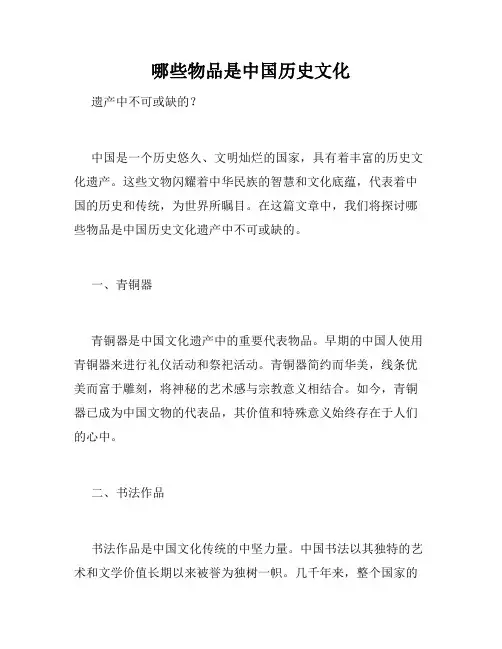 哪些物品是中国历史文化

遗产中不可或缺的？

中国是一个历史悠久、文明灿烂的国家，具有着丰富的历史文化遗产。这些文物闪耀着中华民族的智慧和文化底蕴，代表着中国的历史和传统，为世界所瞩目。在这篇文章中，我们将探讨哪些物品是中国历史文化遗产中不可或缺的。

一、青铜器

青铜器是中国文化遗产中的重要代表物品。早期的中国人使用青铜器来进行礼仪活动和祭祀活动。青铜器简约而华美，线条优美而富于雕刻，将神秘的艺术感与宗教意义相结合。如今，青铜器已成为中国文物的代表品，其价值和特殊意义始终存在于人们的心中。

二、书法作品

书法作品是中国文化传统的中坚力量。中国书法以其独特的艺术和文学价值长期以来被誉为独树一帜。几千年来，整个国家的